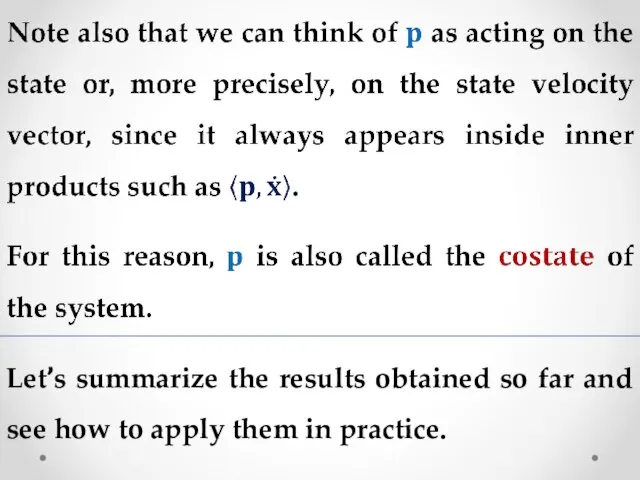 Note also that we can think of $\mathbf{p}$ as acting on the state or, more precisely, on the state velocity vector, since it always appears inside inner products such as $\langle \mathbf{p}, \dot{\mathbf{x}} \rangle$.

For this reason, $\mathbf{p}$ is also called the costate of the system.

Let's summarize the results obtained so far and see how to apply them in practice.